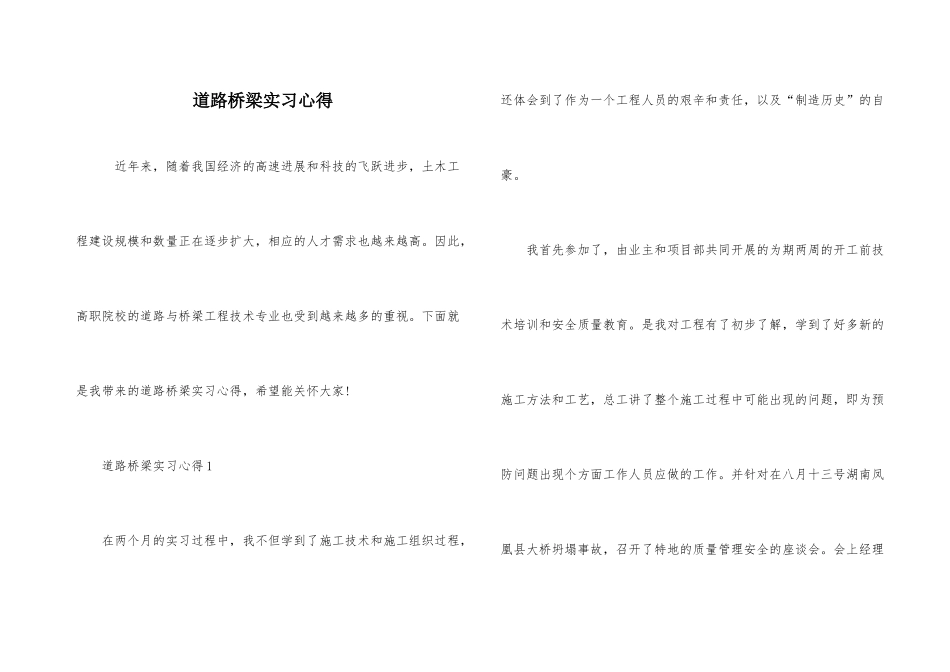 道路桥梁实习心得

近年来，随着我国经济的高速进展和科技的飞跃进步，土木工程建设规模和数量正在逐步扩大，相应的人才需求也越来越高。因此，高职院校的道路与桥梁工程技术专业也受到越来越多的重视。下面就是我带来的道路桥梁实习心得，希望能关怀大家！

道路桥梁实习心得1

在两个月的实习过程中，我不但学到了施工技术和施工组织过程，还体会到了作为一个工程人员的艰辛和责任，以及“制造历史”的自豪。

我首先参加了，由业主和项目部共同开展的为期两周的开工前技术培训和安全质量教育。是我对工程有了初步了解，学到了好多新的施工方法和工艺，总工讲了整个施工过程中可能出现的问题，即为预防问题出现个方面工作人员应做的工作。并针对在八月十三号湖南凤凰县大桥坍塌事故，召开了特地的质量管理安全的座谈会。会上经理